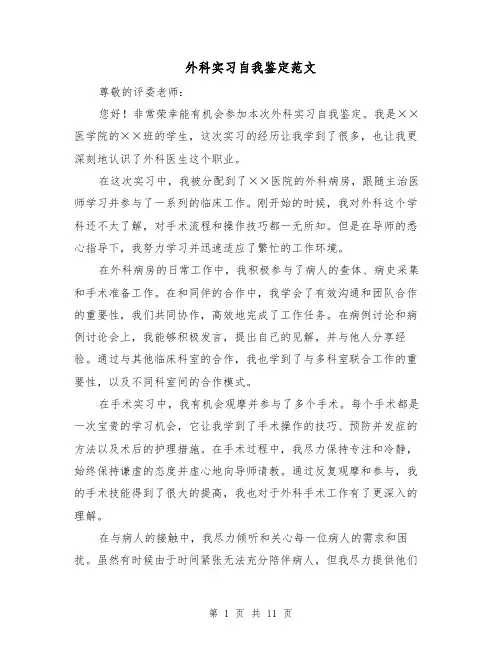 外科实习自我鉴定范文

尊敬的评委老师：

您好！非常荣幸能有机会参加本次外科实习自我鉴定。我是××医学院的××班的学生，这次实习的经历让我学到了很多，也让我更深刻地认识了外科医生这个职业。

在这次实习中，我被分配到了××医院的外科病房，跟随主治医师学习并参与了一系列的临床工作。刚开始的时候，我对外科这个学科还不大了解，对手术流程和操作技巧都一无所知。但是在导师的悉心指导下，我努力学习并迅速适应了繁忙的工作环境。

在外科病房的日常工作中，我积极参与了病人的查体、病史采集和手术准备工作。在和同伴的合作中，我学会了有效沟通和团队合作的重要性，我们共同协作，高效地完成了工作任务。在病例讨论和病例讨论会上，我能够积极发言，提出自己的见解，并与他人分享经验。通过与其他临床科室的合作，我也学到了与多科室联合工作的重要性，以及不同科室间的合作模式。

在手术实习中，我有机会观摩并参与了多个手术。每个手术都是一次宝贵的学习机会，它让我学到了手术操作的技巧、预防并发症的方法以及术后的护理措施。在手术过程中，我尽力保持专注和冷静，始终保持谦虚的态度并虚心地向导师请教。通过反复观摩和参与，我的手术技能得到了很大的提高，我也对于外科手术工作有了更深入的理解。

在与病人的接触中，我尽力倾听和关心每一位病人的需求和困扰。虽然有时候由于时间紧张无法充分陪伴病人，但我尽力提供他们

第 1 页 共 11 页